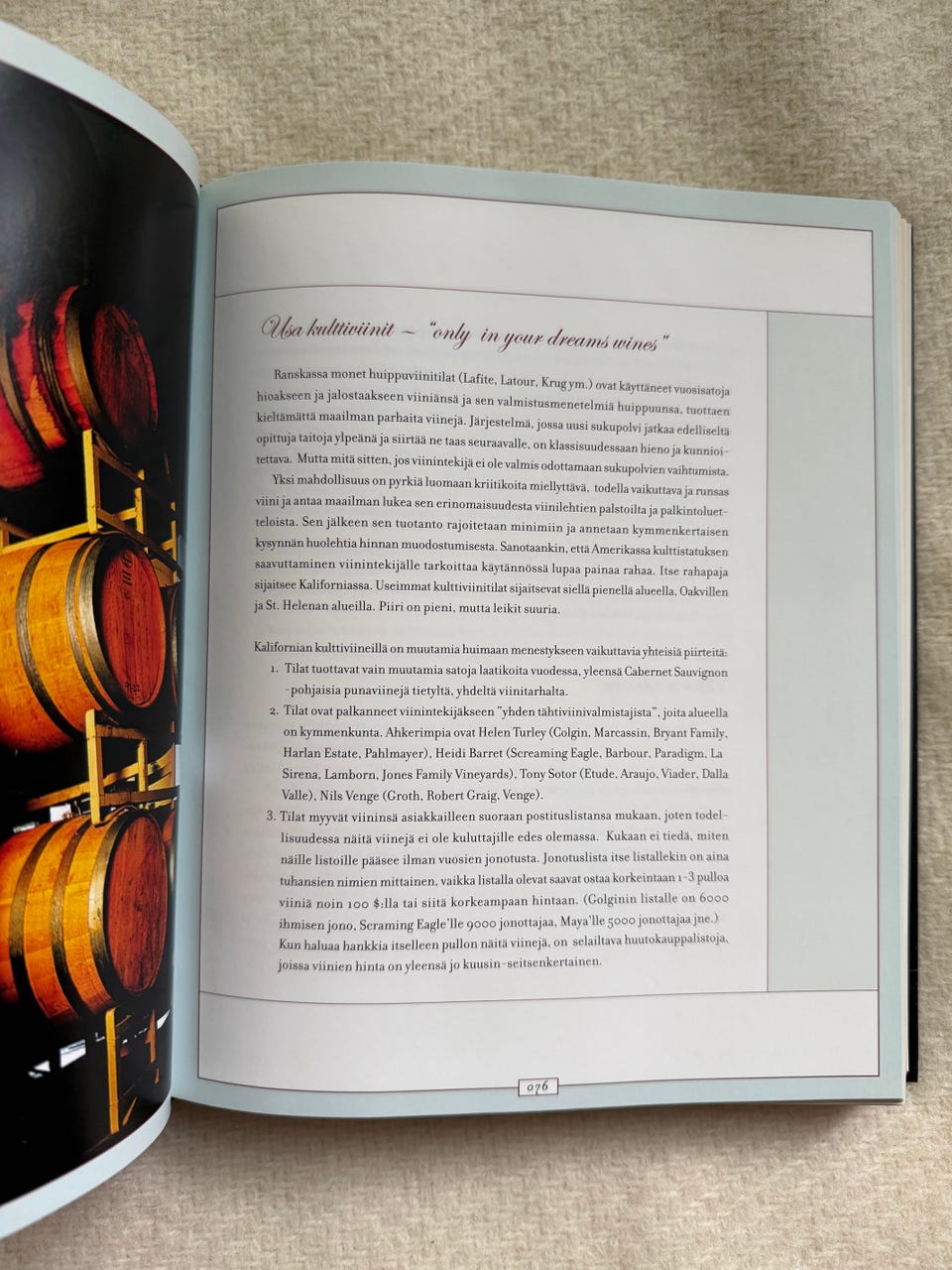 Usa kulttiviinit – "only in your dreams wines"

Ranskassa monet huippuviinitilat (Lafite, Latour, Krug ym.) ovat käyttäneet vuosisatoja hioakseen ja jalostaakseen viiniänsä ja sen valmistusmenetelmiä huippuunsa, tuottaen kieltämättä maailman parhaita viinejä. Järjestelmä, jossa uusi sukupolvi jatkaa edelliseltä opittuja taitoja ylpeänä ja siirtää ne taas seuraavalle, on klassisuudessaan hieno ja kunnioitettava. Mutta mitä sitten, jos viinintekijä ei ole valmis odottamaan sukupolvien vaihtumista.

Yksi mahdollisuus on pyrkiä luomaan kriitikoita miellyttävä, todella vaikuttava ja runsas viini ja antaa maailman lukea sen erinomaisuudesta viinilehtien palstoilta ja palkintoluetteloista. Sen jälkeen sen tuotanto rajoitetaan minimiin ja annetaan kymmenkertaisen kysynnän huolehtia hinnan muodostumisesta. Sanotaankin, että Amerikassa kulttistatuksen saavuttaminen viinintekijälle tarkoittaa käytännössä lupaa painaa rahaa. Itse rahapaja sijaitsee Kaliforniassa. Useimmat kulttiviinitilat sijaitsevat siellä pienellä alueella, Oakvillen ja St. Helenan alueilla. Piiri on pieni, mutta leikit suuria.

Kalifornian kulttiviineillä on muutamia huimaan menestykseen vaikuttavia yhteisiä piirteitä:
1. Tilat tuottavat vain muutamia satoja laatikoita vuodessa, yleensä Cabernet Sauvignon -pohjaisia punaviinejä tietyltä, yhdeltä viinitarhalta.
2. Tilat ovat palkanneet viinintekijäkseen "yhden tähtiviinivalmistajista", joita alueella on kymmenkunta. Ahkerimpia ovat Helen Turley (Colgin, Marcassin, Bryant Family, Harlan Estate, Pahlmayer), Heidi Barret (Screaming Eagle, Barbour, Paradigm, La Sirena, Lamborn, Jones Family Vineyards), Tony Sotor (Etude, Araujo, Viader, Dalla Valle), Nils Venge (Groth, Robert Graig, Venge).
3. Tilat myyvät viininsä asiakkailleen suoraan postituslistansa mukaan, joten todellisuudessa näitä viinejä ei ole kuluttajille edes olemassa. Kukaan ei tiedä, miten näille listoille pääsee ilman vuosien jonotusta. Jonotuslista itse listallekin on aina tuhansien nimien mittainen, vaikka listalla olevat saavat ostaa korkeintaan 1-3 pulloa viiniä noin 100 $:lla tai siitä korkeampaan hintaan. (Golginin listalle on 6000 ihmisen jono, Scraming Eagle'lle 9000 jonottajaa, Maya'lle 5000 jonottajaa jne.) Kun haluaa hankkia itselleen pullon näitä viinejä, on selailtava huutokauppalistoja, joissa viinien hinta on yleensä jo kuusin-seitsenkertainen.

076